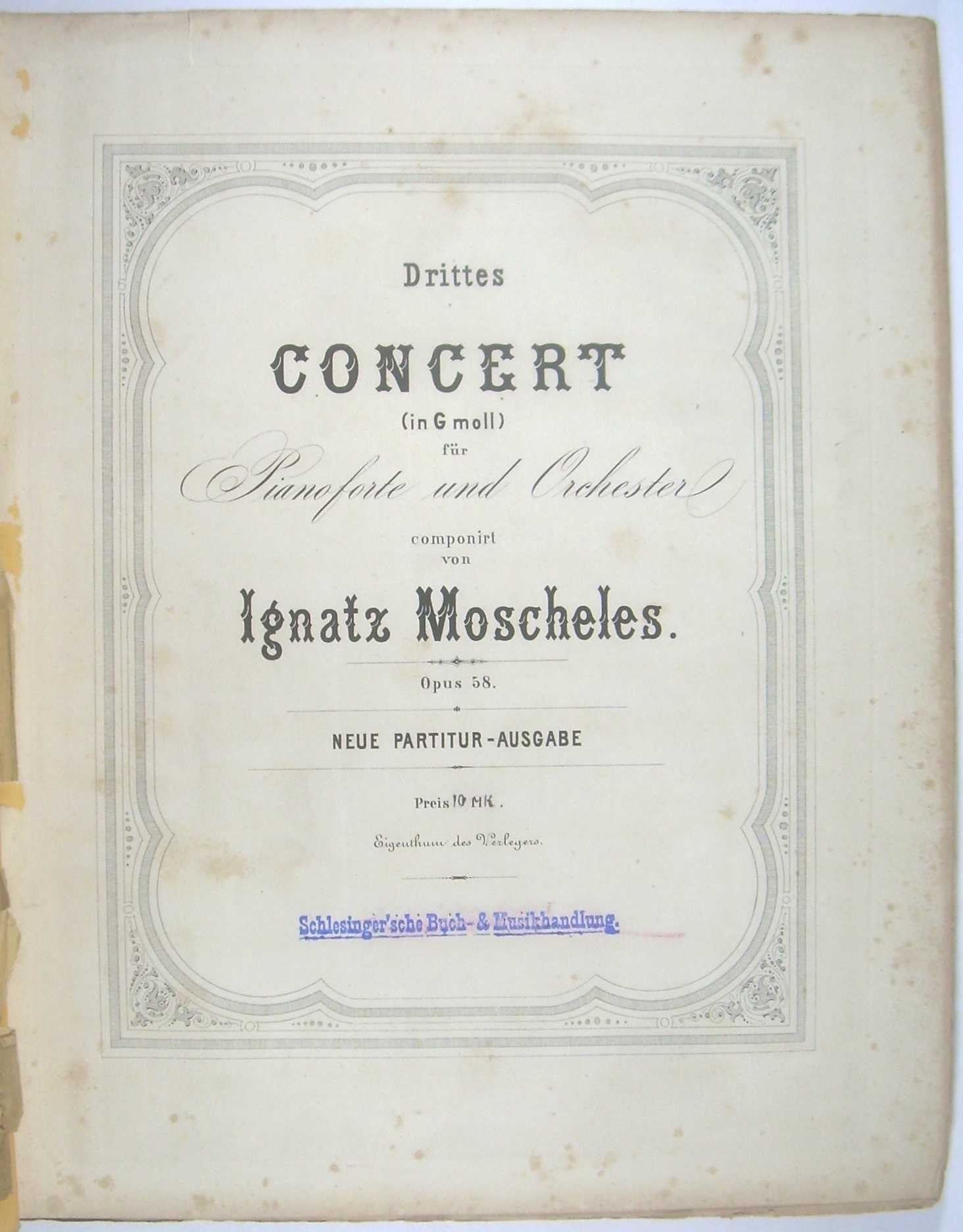 Drittes

CONCERT

(in G moll)

für

Pianoforte und Orchester

componirt
von

Ignatz Moscheles.

Opus 58.

NEUE PARTITUR-AUSGABE

Preis 10 MK.

Eigenthum des Verlegers.

Schlesinger'sche Buch- & Musikhandlung.